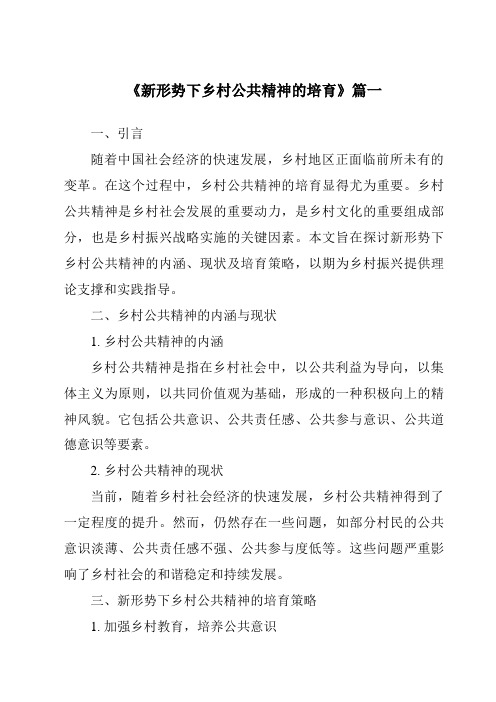 《新形势下乡村公共精神的培育》篇一

一、引言

随着中国社会经济的快速发展，乡村地区正面临前所未有的变革。在这个过程中，乡村公共精神的培育显得尤为重要。乡村公共精神是乡村社会发展的重要动力，是乡村文化的重要组成部分，也是乡村振兴战略实施的关键因素。本文旨在探讨新形势下乡村公共精神的内涵、现状及培育策略，以期为乡村振兴提供理论支撑和实践指导。

二、乡村公共精神的内涵与现状

1. 乡村公共精神的内涵

乡村公共精神是指在乡村社会中，以公共利益为导向，以集体主义为原则，以共同价值观为基础，形成的一种积极向上的精神风貌。它包括公共意识、公共责任感、公共参与意识、公共道德意识等要素。

2. 乡村公共精神的现状

当前，随着乡村社会经济的快速发展，乡村公共精神得到了一定程度的提升。然而，仍然存在一些问题，如部分村民的公共意识淡薄、公共责任感不强、公共参与度低等。这些问题严重影响了乡村社会的和谐稳定和持续发展。

三、新形势下乡村公共精神的培育策略

1. 加强乡村教育，培养公共意识